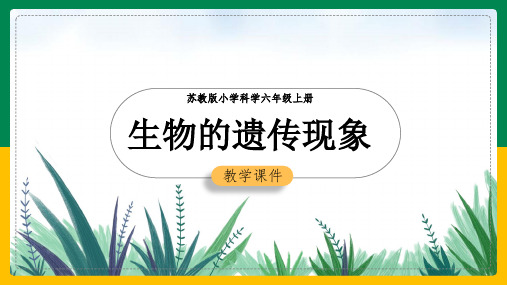 苏教版小学科学六年级上册

生物的遗传现象

教学课件